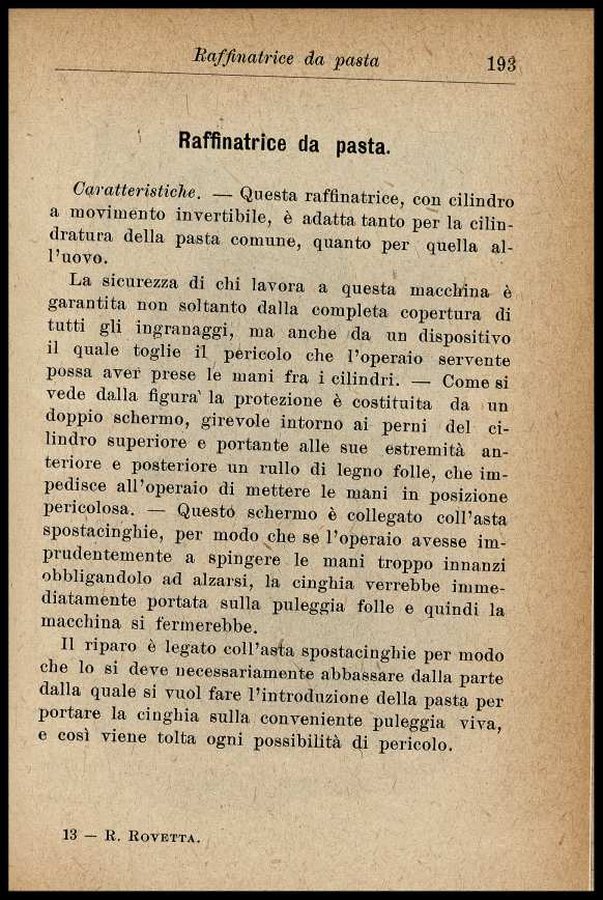 Raffinatrice da pasta 193

Raffinatrice da pasta.

Caratteristiche. — Questa raffinatrice, con cilindro a movimento invertibile, è adatta tanto per la cilindratura della pasta comune, quanto per quella all'uovo.

La sicurezza di chi lavora a questa macchina è garantita non soltanto dalla completa copertura di tutti gli ingranaggi, ma anche da un dispositivo il quale toglie il pericolo che l'operaio servente possa aver prese le mani fra i cilindri. — Come si vede dalla figura la protezione è costituita da un doppio schermo, girevole intorno ai perni del cilindro superiore e portante alle sue estremità anteriore e posteriore un rullo di legno folle, che impedisce all'operaio di mettere le mani in posizione pericolosa. — Questo schermo è collegato coll'asta spostacinghie, per modo che se l'operaio avesse imprudentemente a spingere le mani troppo innanzi obbligandolo ad alzarsi, la cinghia verrebbe immediatamente portata sulla puleggia folle e quindi la macchina si fermerebbe.

Il riparo è legato coll'asta spostacinghie per modo che lo si deve necessariamente abbassare dalla parte dalla quale si vuol fare l'introduzione della pasta per portare la cinghia sulla conveniente puleggia viva, e così viene tolta ogni possibilità di pericolo.

13 — R. Rovetta.